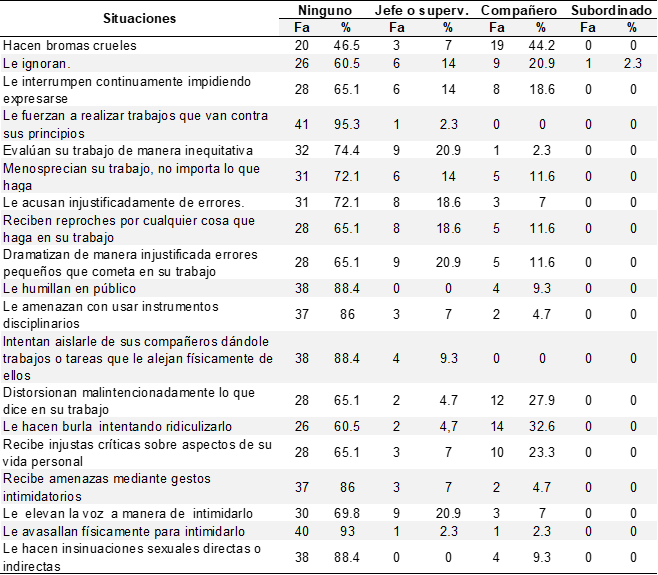 | Situaciones | Ninguno | | Jefe o superv. | | Compañero | | Subordinado | |
|---|---|---|---|---|---|---|---|---|
| | Fa | % | Fa | % | Fa | % | Fa | % |
| Hacen bromas crueles | 20 | 46.5 | 3 | 7 | 19 | 44.2 | 0 | 0 |
| Le ignoran. | 26 | 60.5 | 6 | 14 | 9 | 20.9 | 1 | 2.3 |
| Le interrumpen continuamente impidiendo expresarse | 28 | 65.1 | 6 | 14 | 8 | 18.6 | 0 | 0 |
| Le fuerzan a realizar trabajos que van contra sus principios | 41 | 95.3 | 1 | 2.3 | 0 | 0 | 0 | 0 |
| Evalúan su trabajo de manera inequitativa | 32 | 74.4 | 9 | 20.9 | 1 | 2.3 | 0 | 0 |
| Menosprecian su trabajo, no importa lo que haga | 31 | 72.1 | 6 | 14 | 5 | 11.6 | 0 | 0 |
| Le acusan injustificadamente de errores. | 31 | 72.1 | 8 | 18.6 | 3 | 7 | 0 | 0 |
| Reciben reproches por cualquier cosa que haga en su trabajo | 28 | 65.1 | 8 | 18.6 | 5 | 11.6 | 0 | 0 |
| Dramatizan de manera injustificada errores pequeños que cometa en su trabajo | 28 | 65.1 | 9 | 20.9 | 5 | 11.6 | 0 | 0 |
| Le humillan en público | 38 | 88.4 | 0 | 0 | 4 | 9.3 | 0 | 0 |
| Le amenazan con usar instrumentos disciplinarios | 37 | 86 | 3 | 7 | 2 | 4.7 | 0 | 0 |
| Intentan aislarle de sus compañeros dándole trabajos o tareas que le alejan físicamente de ellos | 38 | 88.4 | 4 | 9.3 | 0 | 0 | 0 | 0 |
| Distorsionan malintencionadamente lo que dice en su trabajo | 28 | 65.1 | 2 | 4.7 | 12 | 27.9 | 0 | 0 |
| Le hacen burla intentando ridiculizarlo | 26 | 60.5 | 2 | 4,7 | 14 | 32.6 | 0 | 0 |
| Recibe injustas críticas sobre aspectos de su vida personal | 28 | 65.1 | 3 | 7 | 10 | 23.3 | 0 | 0 |
| Recibe amenazas mediante gestos intimidatorios | 37 | 86 | 3 | 7 | 2 | 4.7 | 0 | 0 |
| Le elevan la voz a manera de intimidarlo | 30 | 69.8 | 9 | 20.9 | 3 | 7 | 0 | 0 |
| Le avasallan físicamente para intimidarlo | 40 | 93 | 1 | 2.3 | 1 | 2.3 | 0 | 0 |
| Le hacen insinuaciones sexuales directas o indirectas | 38 | 88.4 | 0 | 0 | 4 | 9.3 | 0 | 0 |